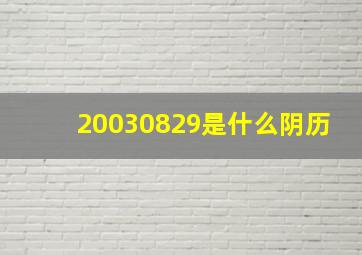 20030829是什么阴历